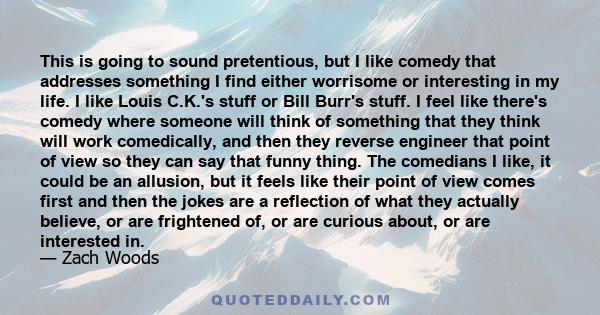 This is going to sound pretentious, but I like comedy that addresses something I find either worrisome or interesting in my life. I like Louis C.K.'s stuff or Bill Burr's stuff. I feel like there's comedy where someone will think of something that they think will work comedically, and then they reverse engineer that point of view so they can say that funny thing. The comedians I like, it could be an allusion, but it feels like their point of view comes first and then the jokes are a reflection of what they actually believe, or are frightened of, or are curious about, or are interested in.
— Zach Woods

QUOTEDDAILY.COM